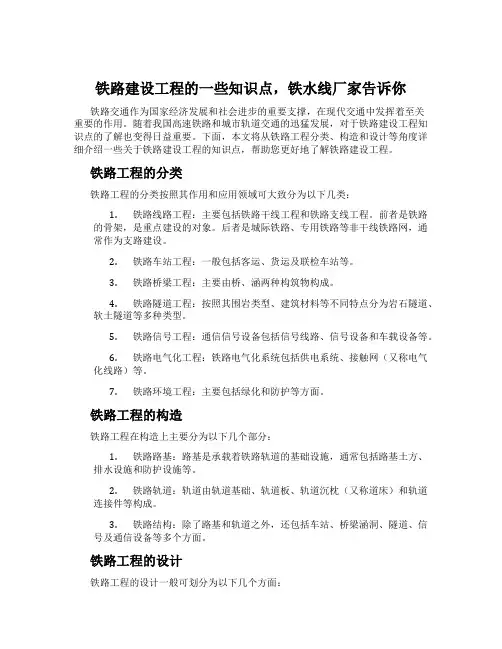 铁路建设工程的一些知识点，铁水线厂家告诉你

铁路交通作为国家经济发展和社会进步的重要支撑，在现代交通中发挥着至关重要的作用。随着我国高速铁路和城市轨道交通的迅猛发展，对于铁路建设工程知识点的了解也变得日益重要。下面，本文将从铁路工程分类、构造和设计等角度详细介绍一些关于铁路建设工程的知识点，帮助您更好地了解铁路建设工程。

铁路工程的分类

铁路工程的分类按照其作用和应用领域可大致分为以下几类：

1. 铁路线路工程：主要包括铁路干线工程和铁路支线工程。前者是铁路的骨架，是重点建设的对象。后者是城际铁路、专用铁路等非干线铁路网，通常作为支路建设。

2. 铁路车站工程：一般包括客运、货运及联检车站等。

3. 铁路桥梁工程：主要由桥、涵两种构筑物构成。

4. 铁路隧道工程：按照其围岩类型、建筑材料等不同特点分为岩石隧道、软土隧道等多种类型。

5. 铁路信号工程：通信信号设备包括信号线路、信号设备和车载设备等。

6. 铁路电气化工程：铁路电气化系统包括供电系统、接触网（又称电气化线路）等。

7. 铁路环境工程：主要包括绿化和防护等方面。

铁路工程的构造

铁路工程在构造上主要分为以下几个部分：

1. 铁路路基：路基是承载着铁路轨道的基础设施，通常包括路基土方、排水设施和防护设施等。

2. 铁路轨道：轨道由轨道基础、轨道板、轨道沉枕（又称道床）和轨道连接件等构成。

3. 铁路结构：除了路基和轨道之外，还包括车站、桥梁涵洞、隧道、信号及通信设备等多个方面。

铁路工程的设计

铁路工程的设计一般可划分为以下几个方面：